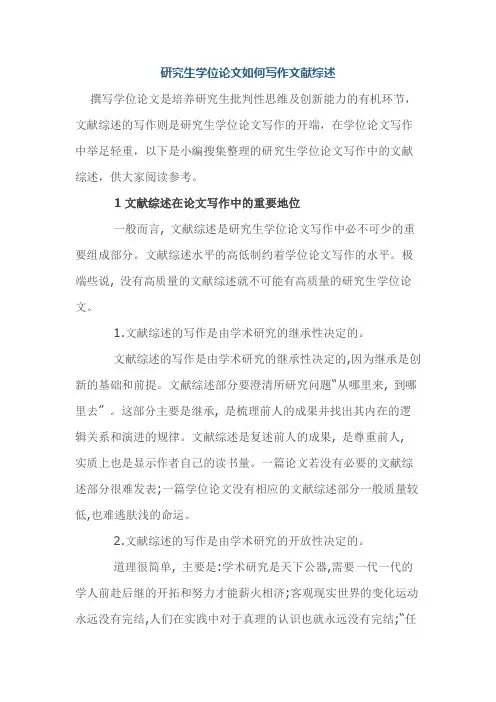 研究生学位论文如何写作文献综述

撰写学位论文是培养研究生批判性思维及创新能力的有机环节，文献综述的写作则是研究生学位论文写作的开端，在学位论文写作中举足轻重，以下是小编搜集整理的研究生学位论文写作中的文献综述，供大家阅读参考。

1 文献综述在论文写作中的重要地位

一般而言，文献综述是研究生学位论文写作中必不可少的重要组成部分。文献综述水平的高低制约着学位论文写作的水平。极端些说，没有高质量的文献综述就不可能有高质量的研究生学位论文。

1.文献综述的写作是由学术研究的继承性决定的。

文献综述的写作是由学术研究的继承性决定的,因为继承是创新的基础和前提。文献综述部分要澄清所研究问题“从哪里来，到哪里去”。这部分主要是继承，是梳理前人的成果并找出其内在的逻辑关系和演进的规律。文献综述是复述前人的成果，是尊重前人，实质上也是显示作者自己的读书量。一篇论文若没有必要的文献综述部分很难发表;一篇学位论文没有相应的文献综述部分一般质量较低,也难逃肤浅的命运。

2.文献综述的写作是由学术研究的开放性决定的。

道理很简单，主要是:学术研究是天下公器,需要一代一代的学人前赴后继的开拓和努力才能薪火相济;客观现实世界的变化运动永远没有完结,人们在实践中对于真理的认识也就永远没有完结;“任